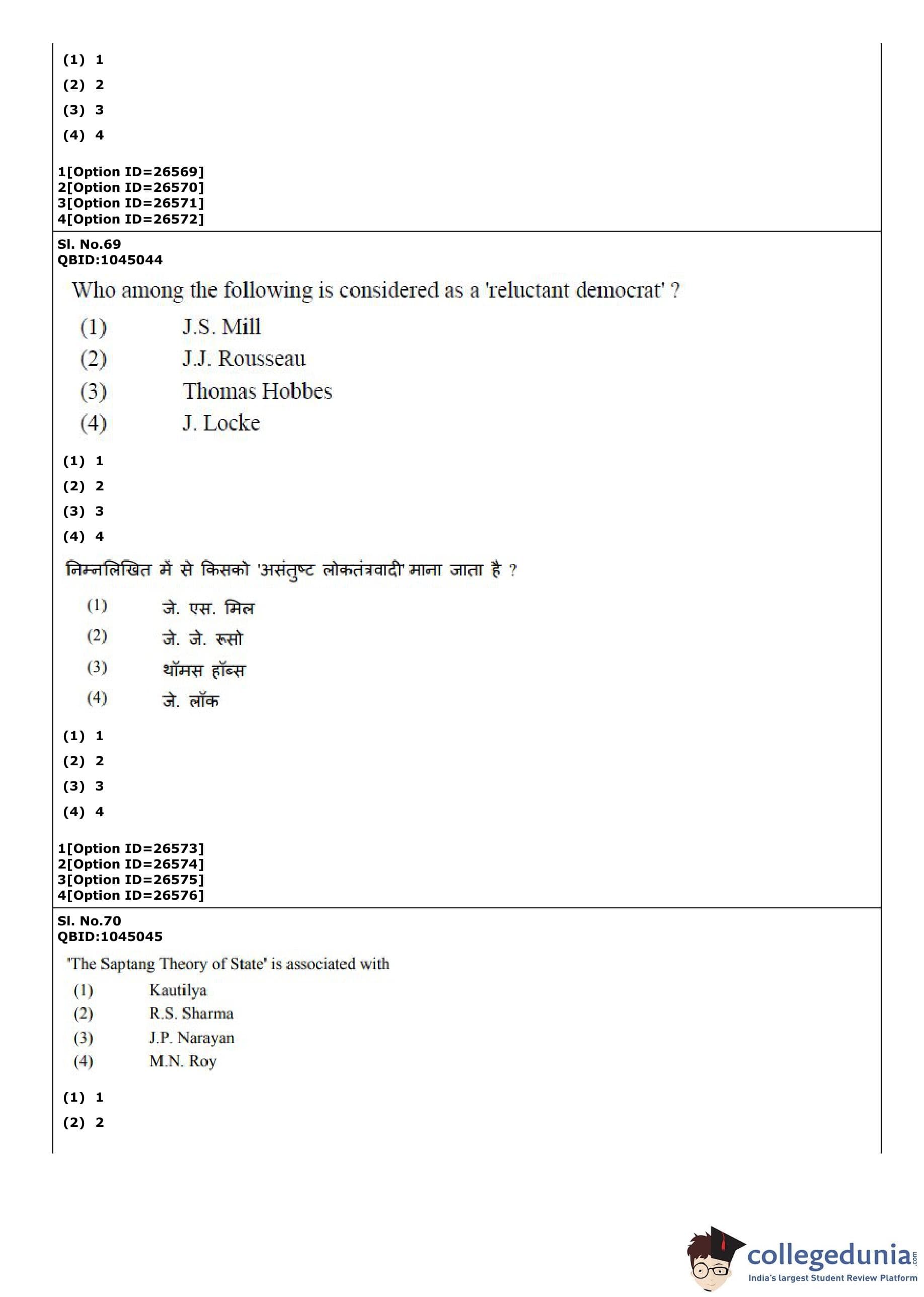 (1) 1
(2) 2
(3) 3
(4) 4

1[Option ID=26569]
2[Option ID=26570]
3[Option ID=26571]
4[Option ID=26572]

Sl. No.69
QBID:1045044

Who among the following is considered as a 'reluctant democrat' ?

(1) J.S. Mill
(2) J.J. Rousseau
(3) Thomas Hobbes
(4) J. Locke

(1) 1
(2) 2
(3) 3
(4) 4

निम्नलिखित में से किसको 'असंतुष्ट लोकतंत्रवादी' माना जाता है ?

(1) जे. एस. मिल
(2) जे. जे. रूसो
(3) थॉमस हॉब्स
(4) जे. लॉक

(1) 1
(2) 2
(3) 3
(4) 4

1[Option ID=26573]
2[Option ID=26574]
3[Option ID=26575]
4[Option ID=26576]

Sl. No.70
QBID:1045045

'The Saptang Theory of State' is associated with

(1) Kautilya
(2) R.S. Sharma
(3) J.P. Narayan
(4) M.N. Roy

(1) 1
(2) 2

collegedunia.com
India's largest Student Review Platform